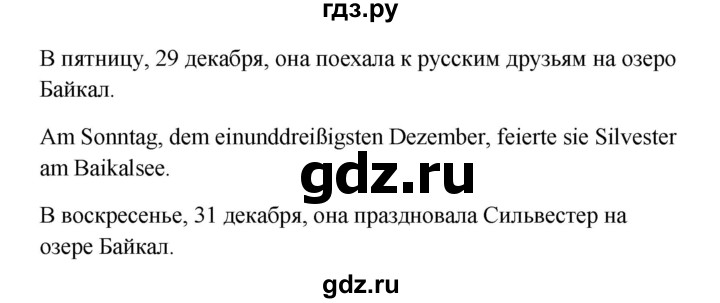 гдз.ру

В пятницу, 29 декабря, она поехала к русским друзьям на озеро Байкал.

Am Sonntag, dem einunddreißigsten Dezember, feierte sie Silvester am Baikalsee.

gdz.ru

В воскресенье, 31 декабря, она праздновала Сильвестер на озере Байкал.

gdz.ru